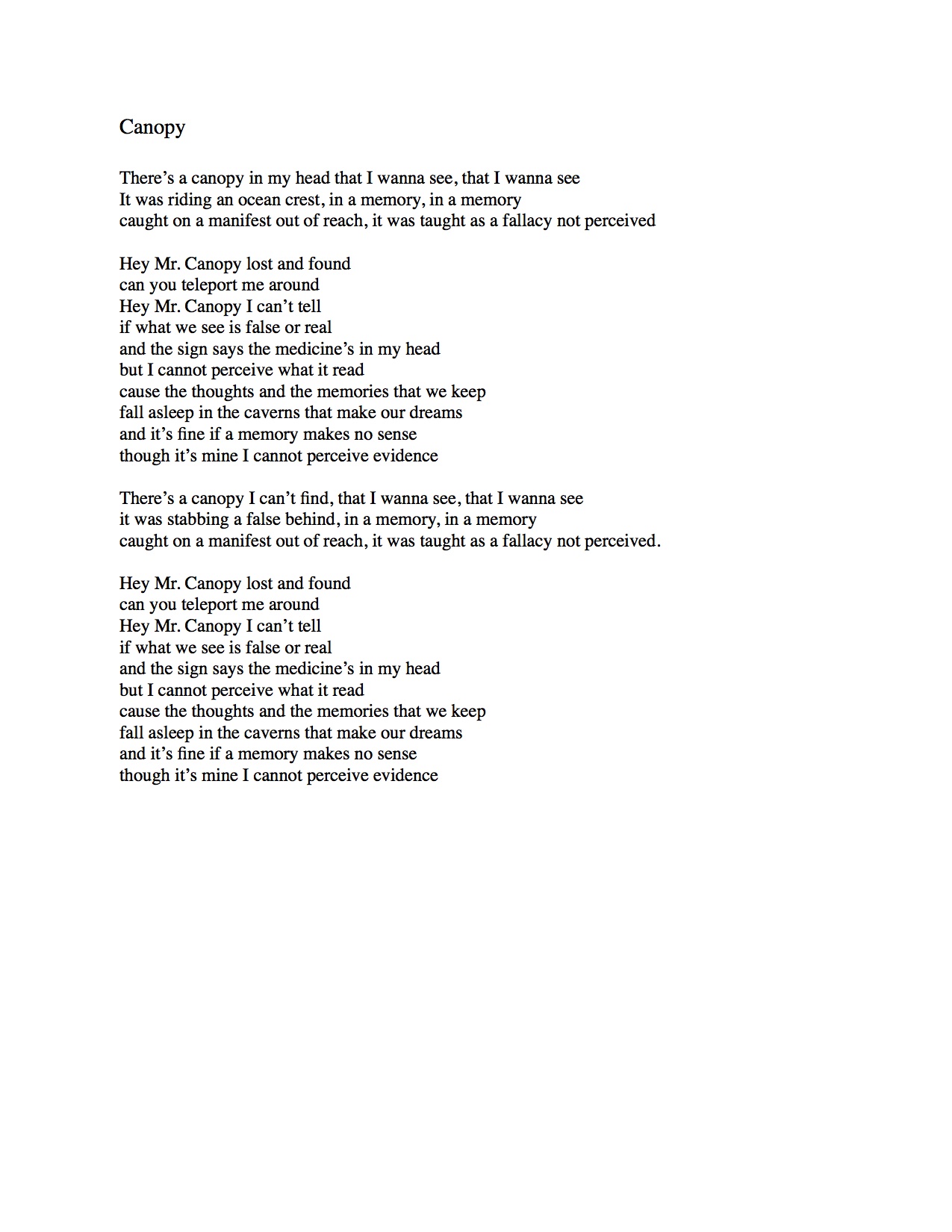 Canopy

There’s a canopy in my head that I wanna see, that I wanna see
It was riding an ocean crest, in a memory, in a memory
caught on a manifest out of reach, it was taught as a fallacy not perceived

Hey Mr. Canopy lost and found
can you teleport me around
Hey Mr. Canopy I can’t tell
if what we see is false or real
and the sign says the medicine’s in my head
but I cannot perceive what it read
cause the thoughts and the memories that we keep
fall asleep in the caverns that make our dreams
and it’s fine if a memory makes no sense
though it’s mine I cannot perceive evidence

There’s a canopy I can’t find, that I wanna see, that I wanna see
it was stabbing a false behind, in a memory, in a memory
caught on a manifest out of reach, it was taught as a fallacy not perceived.

Hey Mr. Canopy lost and found
can you teleport me around
Hey Mr. Canopy I can’t tell
if what we see is false or real
and the sign says the medicine’s in my head
but I cannot perceive what it read
cause the thoughts and the memories that we keep
fall asleep in the caverns that make our dreams
and it’s fine if a memory makes no sense
though it’s mine I cannot perceive evidence